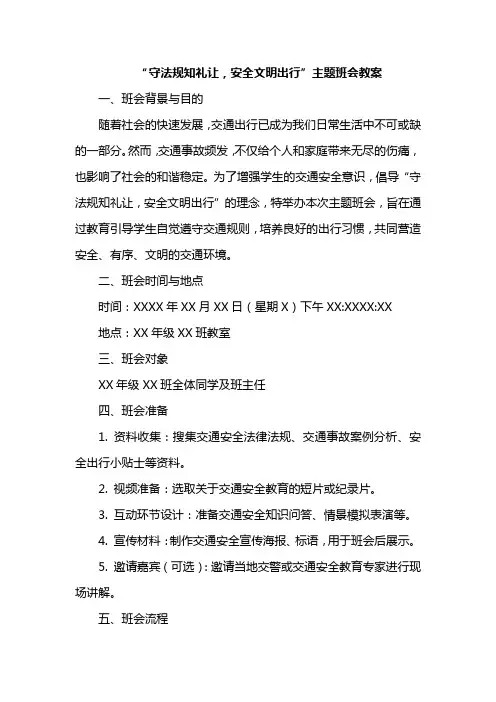 “守法规知礼让，安全文明出行”主题班会教案

一、班会背景与目的

随着社会的快速发展，交通出行已成为我们日常生活中不可或缺的一部分。然而，交通事故频发，不仅给个人和家庭带来无尽的伤痛，也影响了社会的和谐稳定。为了增强学生的交通安全意识，倡导“守法规知礼让，安全文明出行”的理念，特举办本次主题班会，旨在通过教育引导学生自觉遵守交通规则，培养良好的出行习惯，共同营造安全、有序、文明的交通环境。

二、班会时间与地点

时间：XXXX 年 XX 月 XX 日（星期 X）下午 XX:XXXX:XX

地点：XX 年级 XX 班教室

三、班会对象

XX 年级 XX 班全体同学及班主任

四、班会准备

1. 资料收集：搜集交通安全法律法规、交通事故案例分析、安全出行小贴士等资料。

2. 视频准备：选取关于交通安全教育的短片或纪录片。

3. 互动环节设计：准备交通安全知识问答、情景模拟表演等。

4. 宣传材料：制作交通安全宣传海报、标语，用于班会后展示。

5. 邀请嘉宾（可选）：邀请当地交警或交通安全教育专家进行现场讲解。

五、班会流程